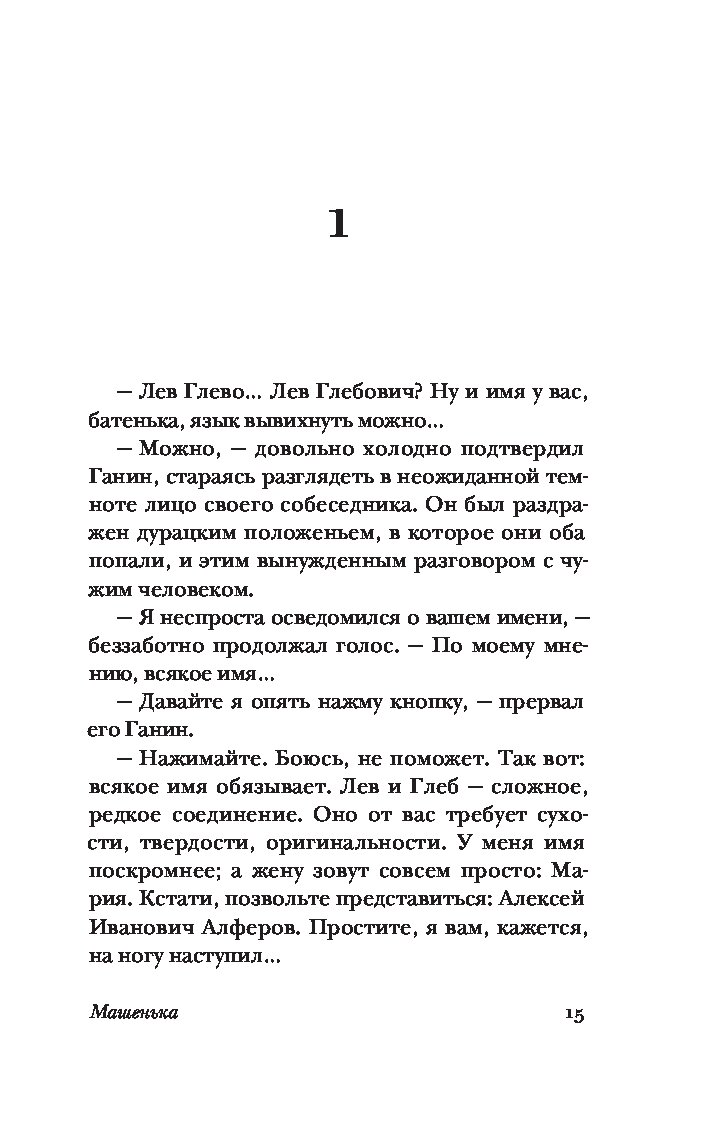 1

— Лев Глево... Лев Глебович? Ну и имя у вас, батенька, язык вывихнуть можно...

— Можно, — довольно холодно подтвердил Ганин, стараясь разглядеть в неожиданной темноте лицо своего собеседника. Он был раздражен дурацким положеньем, в которое они оба попали, и этим вынужденным разговором с чужим человеком.

— Я неспроста осведомился о вашем имени, — беззаботно продолжал голос. — По моему мнению, всякое имя...

— Давайте я опять нажму кнопку, — прервал его Ганин.

— Нажимайте. Боюсь, не поможет. Так вот: всякое имя обязывает. Лев и Глеб — сложное, редкое соединение. Оно от вас требует сухости, твердости, оригинальности. У меня имя поскромнее; а жену зовут совсем просто: Мария. Кстати, позвольте представиться: Алексей Иванович Алферов. Простите, я вам, кажется, на ногу наступил...

Машенька

15